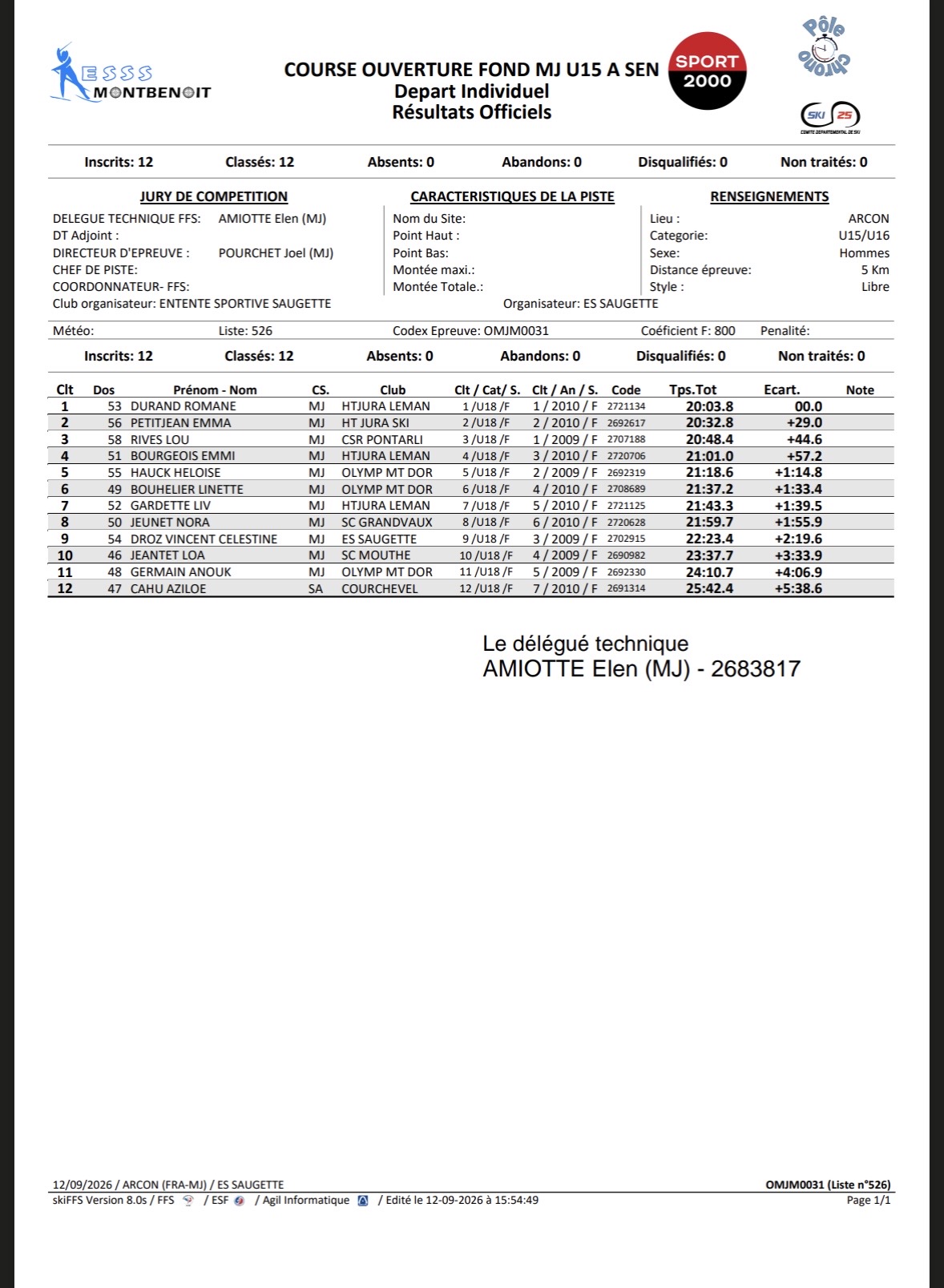 ESSS MONTBENOIT

COURSE OUVERTURE FOND MJ U15 A SEN
Depart Individuel
Résultats Officiels

SPORT 2000

Pôle Chrono

SKI 25
COMITE DEPARTEMENTAL DE SKI

Inscrits: 12 Classés: 12 Absents: 0 Abandons: 0 Disqualifiés: 0 Non traités: 0

JURY DE COMPETITION
DELEGUE TECHNIQUE FFS: AMIOTTE Elen (MJ)
DT Adjoint :
DIRECTEUR D'EPREUVE : POURCHET Joel (MJ)
CHEF DE PISTE:
COORDONNATEUR- FFS:
Club organisateur: ENTENTE SPORTIVE SAUGETTE

CARACTERISTIQUES DE LA PISTE
Nom du Site:
Point Haut :
Point Bas:
Montée maxi.:
Montée Totale.:
Organisateur: ES SAUGETTE

RENSEIGNEMENTS
Lieu : ARCON
Categorie: U15/U16
Sexe: Hommes
Distance épreuve: 5 Km
Style : Libre

Météo: Liste: 526 Codex Epreuve: OMJM0031 Coéficient F: 800 Penalité:

Inscrits: 12 Classés: 12 Absents: 0 Abandons: 0 Disqualifiés: 0 Non traités: 0

| Clt | Dos | Prénom - Nom | CS. | Club | Clt / Cat/ S. | Clt / An / S. | Code | Tps.Tot | Ecart. | Note |
|---|---|---|---|---|---|---|---|---|---|---|
| 1 | 53 | DURAND ROMANE | MJ | HTJURA LEMAN | 1 /U18 /F | 1 / 2010 / F | 2721134 | 20:03.8 | 00.0 | |
| 2 | 56 | PETITJEAN EMMA | MJ | HT JURA SKI | 2 /U18 /F | 2 / 2010 / F | 2692617 | 20:32.8 | +29.0 | |
| 3 | 58 | RIVES LOU | MJ | CSR PONTARLI | 3 /U18 /F | 1 / 2009 / F | 2707188 | 20:48.4 | +44.6 | |
| 4 | 51 | BOURGEOIS EMMI | MJ | HTJURA LEMAN | 4 /U18 /F | 3 / 2010 / F | 2720706 | 21:01.0 | +57.2 | |
| 5 | 55 | HAUCK HELOISE | MJ | OLYMP MT DOR | 5 /U18 /F | 2 / 2009 / F | 2692319 | 21:18.6 | +1:14.8 | |
| 6 | 49 | BOUHELIER LINETTE | MJ | OLYMP MT DOR | 6 /U18 /F | 4 / 2010 / F | 2708689 | 21:37.2 | +1:33.4 | |
| 7 | 52 | GARDETTE LIV | MJ | HTJURA LEMAN | 7 /U18 /F | 5 / 2010 / F | 2721125 | 21:43.3 | +1:39.5 | |
| 8 | 50 | JEUNET NORA | MJ | SC GRANDVAUX | 8 /U18 /F | 6 / 2010 / F | 2720628 | 21:59.7 | +1:55.9 | |
| 9 | 54 | DROZ VINCENT CELESTINE | MJ | ES SAUGETTE | 9 /U18 /F | 3 / 2009 / F | 2702915 | 22:23.4 | +2:19.6 | |
| 10 | 46 | JEANTET LOA | MJ | SC MOUTHE | 10 /U18 /F | 4 / 2009 / F | 2690982 | 23:37.7 | +3:33.9 | |
| 11 | 48 | GERMAIN ANOUK | MJ | OLYMP MT DOR | 11 /U18 /F | 5 / 2009 / F | 2692330 | 24:10.7 | +4:06.9 | |
| 12 | 47 | CAHU AZILOE | SA | COURCHEVEL | 12 /U18 /F | 7 / 2010 / F | 2691314 | 25:42.4 | +5:38.6 | |

Le délégué technique
AMIOTTE Elen (MJ) - 2683817

12/09/2026 / ARCON (FRA-MJ) / ES SAUGETTE
OMJM0031 (Liste n°526)
skiFFS Version 8.0s / FFS / ESF / Agil Informatique / Edité le 12-09-2026 à 15:54:49
Page 1/1